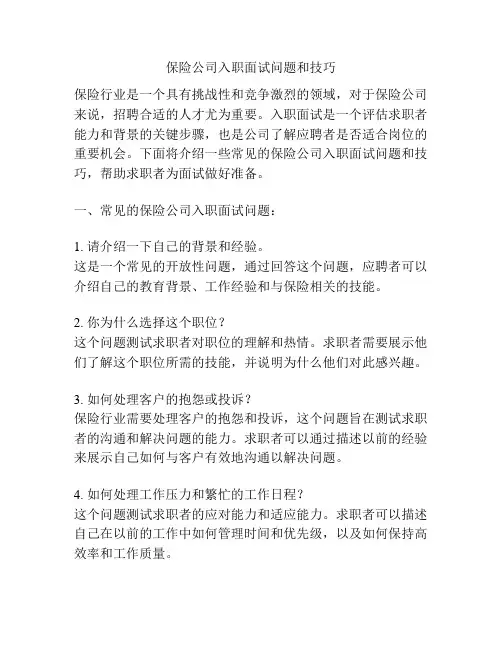 保险公司入职面试问题和技巧

保险行业是一个具有挑战性和竞争激烈的领域，对于保险公司来说，招聘合适的人才尤为重要。入职面试是一个评估求职者能力和背景的关键步骤，也是公司了解应聘者是否适合岗位的重要机会。下面将介绍一些常见的保险公司入职面试问题和技巧，帮助求职者为面试做好准备。

一、常见的保险公司入职面试问题：

1. 请介绍一下自己的背景和经验。
这是一个常见的开放性问题，通过回答这个问题，应聘者可以介绍自己的教育背景、工作经验和与保险相关的技能。

2. 你为什么选择这个职位？
这个问题测试求职者对职位的理解和热情。求职者需要展示他们了解这个职位所需的技能，并说明为什么他们对此感兴趣。

3. 如何处理客户的抱怨或投诉？
保险行业需要处理客户的抱怨和投诉，这个问题旨在测试求职者的沟通和解决问题的能力。求职者可以通过描述以前的经验来展示自己如何与客户有效地沟通以解决问题。

4. 如何处理工作压力和繁忙的工作日程？
这个问题测试求职者的应对能力和适应能力。求职者可以描述自己在以前的工作中如何管理时间和优先级，以及如何保持高效率和工作质量。